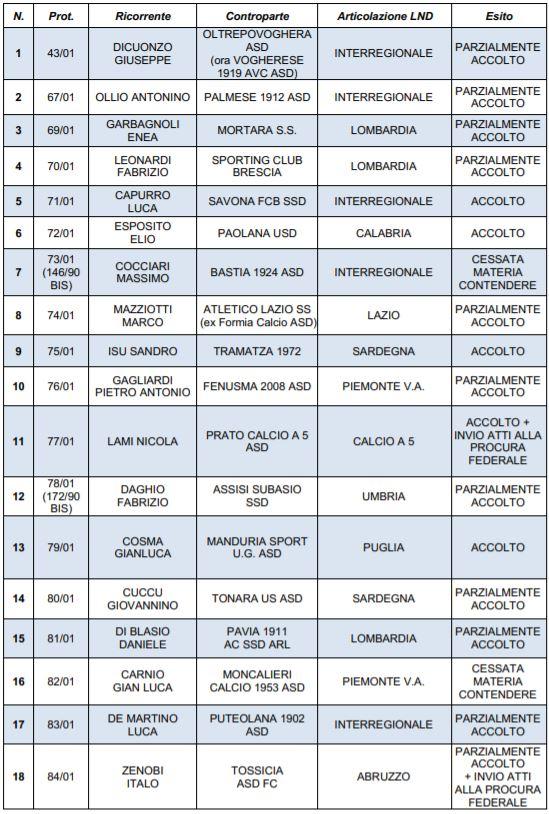 | N. | Prot. | Ricorrente | Controparte | Articolazione LND | Esito |
|---|---|---|---|---|---|
| 1 | 43/01 | DICUONZO GIUSEPPE | OLTREPOVOGHERA ASD (ora VOGHERESE 1919 AVC ASD) | INTERREGIONALE | PARZIALMENTE ACCOLTO |
| 2 | 67/01 | OLLIO ANTONINO | PALMESE 1912 ASD | INTERREGIONALE | PARZIALMENTE ACCOLTO |
| 3 | 69/01 | GARBAGNOLI ENEA | MORTARA S.S. | LOMBARDIA | PARZIALMENTE ACCOLTO |
| 4 | 70/01 | LEONARDI FABRIZIO | SPORTING CLUB BRESCIA | LOMBARDIA | PARZIALMENTE ACCOLTO |
| 5 | 71/01 | CAPURRO LUCA | SAVONA FCB SSD | INTERREGIONALE | ACCOLTO |
| 6 | 72/01 | ESPOSITO ELIO | PAOLANA USD | CALABRIA | ACCOLTO |
| 7 | 73/01 (146/90 BIS) | COCCIARI MASSIMO | BASTIA 1924 ASD | INTERREGIONALE | CESSATA MATERIA CONTENDERE |
| 8 | 74/01 | MAZZIOTTI MARCO | ATLETICO LAZIO SS (ex Formia Calcio ASD) | LAZIO | PARZIALMENTE ACCOLTO |
| 9 | 75/01 | ISU SANDRO | TRAMATZA 1972 | SARDEGNA | ACCOLTO |
| 10 | 76/01 | GAGLIARDI PIETRO ANTONIO | FENUSMA 2008 ASD | PIEMONTE V.A. | PARZIALMENTE ACCOLTO |
| 11 | 77/01 | LAMI NICOLA | PRATO CALCIO A 5 ASD | CALCIO A 5 | ACCOLTO + INVIO ATTI ALLA PROCURA FEDERALE |
| 12 | 78/01 (172/90 BIS) | DAGHIO FABRIZIO | ASSISI SUBASIO SSD | UMBRIA | PARZIALMENTE ACCOLTO |
| 13 | 79/01 | COSMA GIANLUCA | MANDURIA SPORT U.G. ASD | PUGLIA | ACCOLTO |
| 14 | 80/01 | CUCCU GIOVANNINO | TONARA US ASD | SARDEGNA | PARZIALMENTE ACCOLTO |
| 15 | 81/01 | DI BLASIO DANIELE | PAVIA 1911 AC SSD ARL | LOMBARDIA | PARZIALMENTE ACCOLTO |
| 16 | 82/01 | CARNIO GIAN LUCA | MONCALIERI CALCIO 1953 ASD | PIEMONTE V.A. | CESSATA MATERIA CONTENDERE |
| 17 | 83/01 | DE MARTINO LUCA | PUTEOLANA 1902 ASD | INTERREGIONALE | PARZIALMENTE ACCOLTO |
| 18 | 84/01 | ZENOBI ITALO | TOSSICIA ASD FC | ABRUZZO | PARZIALMENTE ACCOLTO + INVIO ATTI ALLA PROCURA FEDERALE |